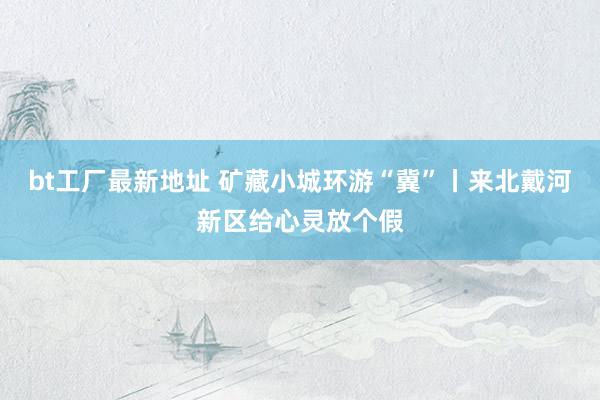 bt工厂最新地址 矿藏小城环游“冀”丨来北戴河新区给心灵放个假